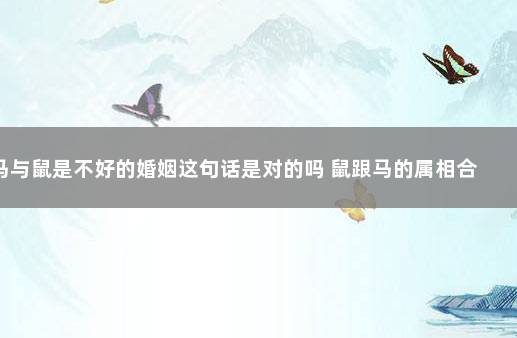 马与鼠是不好的婚姻这句话是对的吗 鼠跟马的属相合